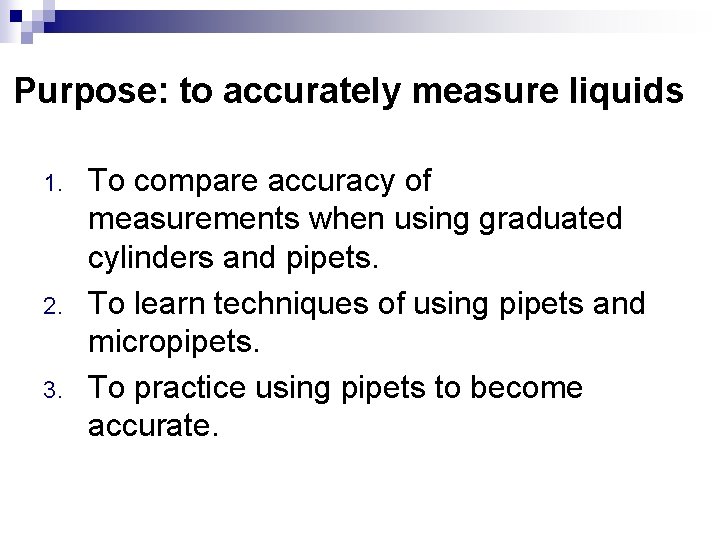 Purpose: to accurately measure liquids

1. To compare accuracy of measurements when using graduated cylinders and pipets.
2. To learn techniques of using pipets and micropipets.
3. To practice using pipets to become accurate.